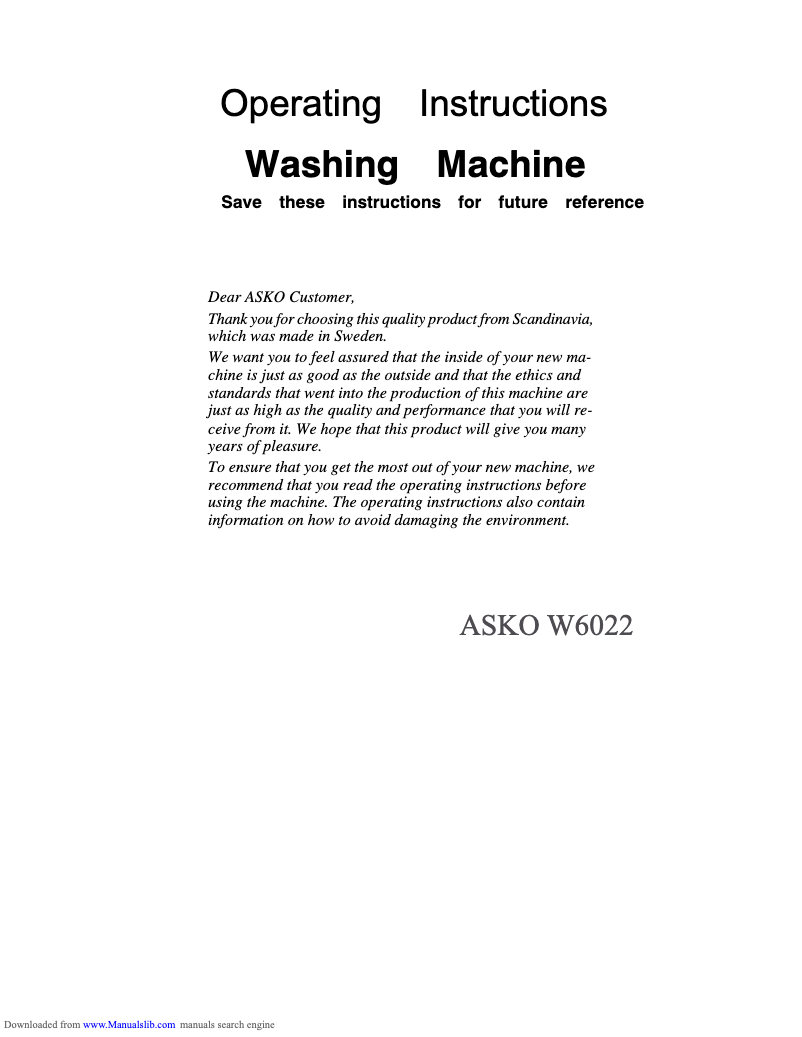 Operating Instructions

Washing Machine

Save these instructions for future reference

Dear ASKO Customer,

Thank you for choosing this quality product from Scandinavia, which was made in Sweden.

We want you to feel assured that the inside of your new machine is just as good as the outside and that the ethics and standards that went into the production of this machine are just as high as the quality and performance that you will receive from it. We hope that this product will give you many years of pleasure.

To ensure that you get the most out of your new machine, we recommend that you read the operating instructions before using the machine. The operating instructions also contain information on how to avoid damaging the environment.

ASKO W6022

Downloaded from www.Manualslib.com manuals search engine